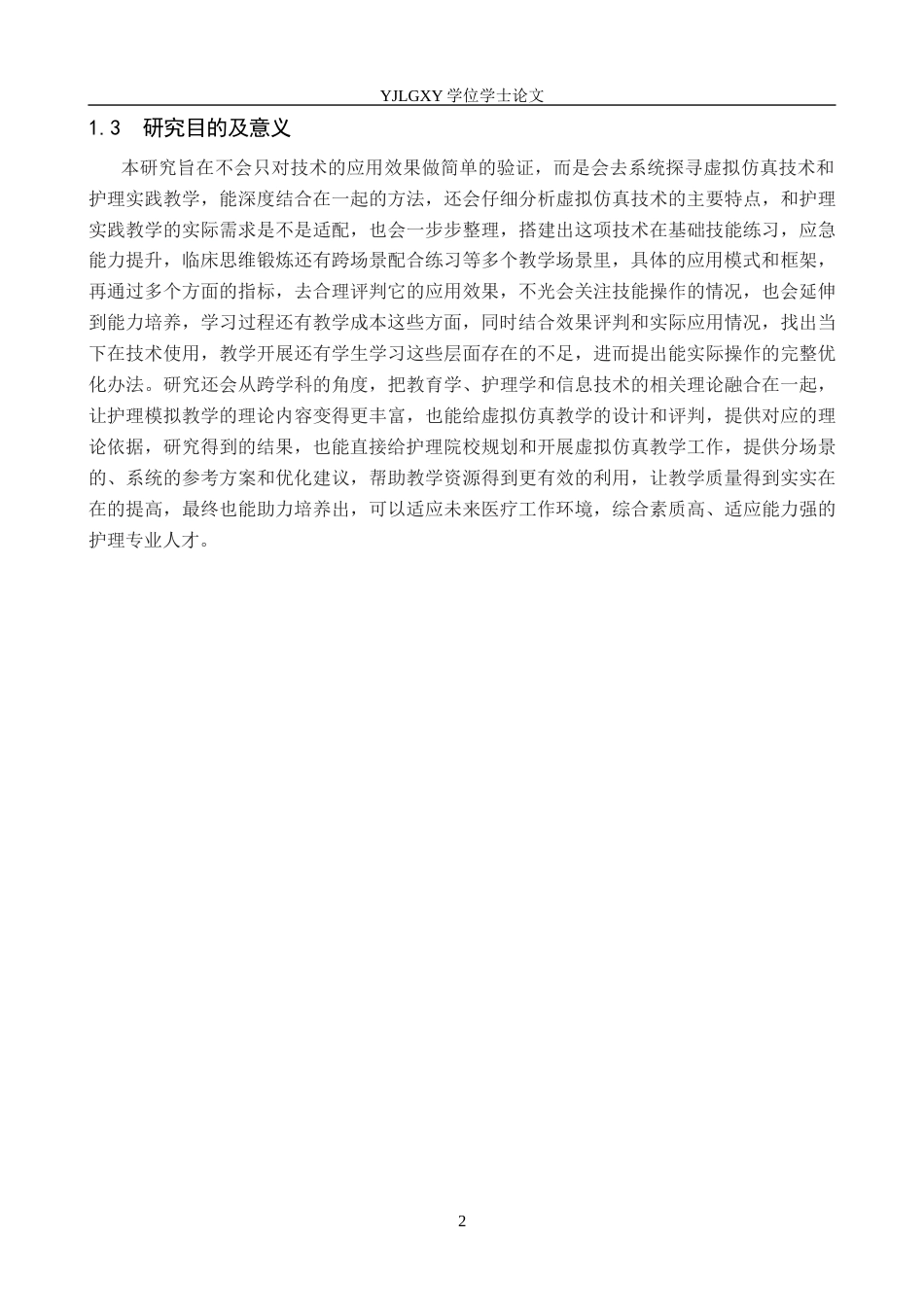 YJLGXY 学位学士论文

1.3　研究目的及意义

本研究旨在不会只对技术的应用效果做简单的验证，而是会去系统探寻虚拟仿真技术和护理实践教学，能深度结合在一起的方法，还会仔细分析虚拟仿真技术的主要特点，和护理实践教学的实际需求是不是适配，也会一步步整理，搭建出这项技术在基础技能练习，应急能力提升，临床思维锻炼还有跨场景配合练习等多个教学场景里，具体的应用模式和框架，再通过多个方面的指标，去合理评判它的应用效果，不光会关注技能操作的情况，也会延伸到能力培养，学习过程还有教学成本这些方面，同时结合效果评判和实际应用情况，找出当下在技术使用，教学开展还有学生学习这些层面存在的不足，进而提出能实际操作的完整优化办法。研究还会从跨学科的角度，把教育学、护理学和信息技术的相关理论融合在一起，让护理模拟教学的理论内容变得更丰富，也能给虚拟仿真教学的设计和评判，提供对应的理论依据，研究得到的结果，也能直接给护理院校规划和开展虚拟仿真教学工作，提供分场景的、系统的参考方案和优化建议，帮助教学资源得到更有效的利用，让教学质量得到实实在在的提高，最终也能助力培养出，可以适应未来医疗工作环境，综合素质高、适应能力强的护理专业人才。

2